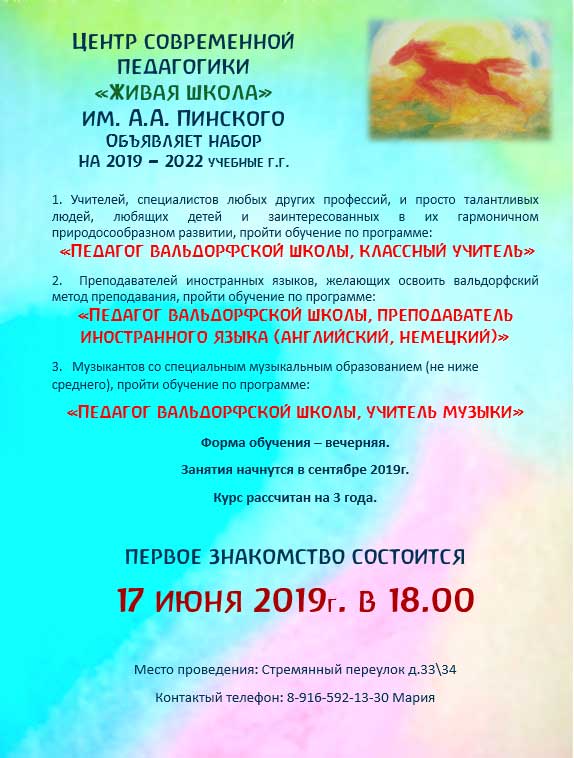 ЦЕНТР СОВРЕМЕННОЙ ПЕДАГОГИКИ
«ЖИВАЯ ШКОЛА»
ИМ. А.А. ПИНСКОГО
ОБЪЯВЛЯЕТ НАБОР
НА 2019 – 2022 УЧЕБНЫЕ Г.Г.

1. Учителей, специалистов любых других профессий, и просто талантливых людей, любящих детей и заинтересованных в их гармоничном природосообразном развитии, пройти обучение по программе:
«ПЕДАГОГ ВАЛЬДОРФСКОЙ ШКОЛЫ, КЛАССНЫЙ УЧИТЕЛЬ»

2. Преподавателей иностранных языков, желающих освоить вальдорфский метод преподавания, пройти обучение по программе:
«ПЕДАГОГ ВАЛЬДОРФСКОЙ ШКОЛЫ, ПРЕПОДАВАТЕЛЬ ИНОСТРАННОГО ЯЗЫКА (АНГЛИЙСКИЙ, НЕМЕЦКИЙ)»

3. Музыкантов со специальным музыкальным образованием (не ниже среднего), пройти обучение по программе:

«ПЕДАГОГ ВАЛЬДОРФСКОЙ ШКОЛЫ, УЧИТЕЛЬ МУЗЫКИ»

Форма обучения – вечерняя.

Занятия начнутся в сентябре 2019г.

Курс рассчитан на 3 года.

ПЕРВОЕ ЗНАКОМСТВО СОСТОИТСЯ

17 ИЮНЯ 2019г. В 18.00

Место проведения: Стремянный переулок д.33\34

Контактый телефон: 8-916-592-13-30 Мария